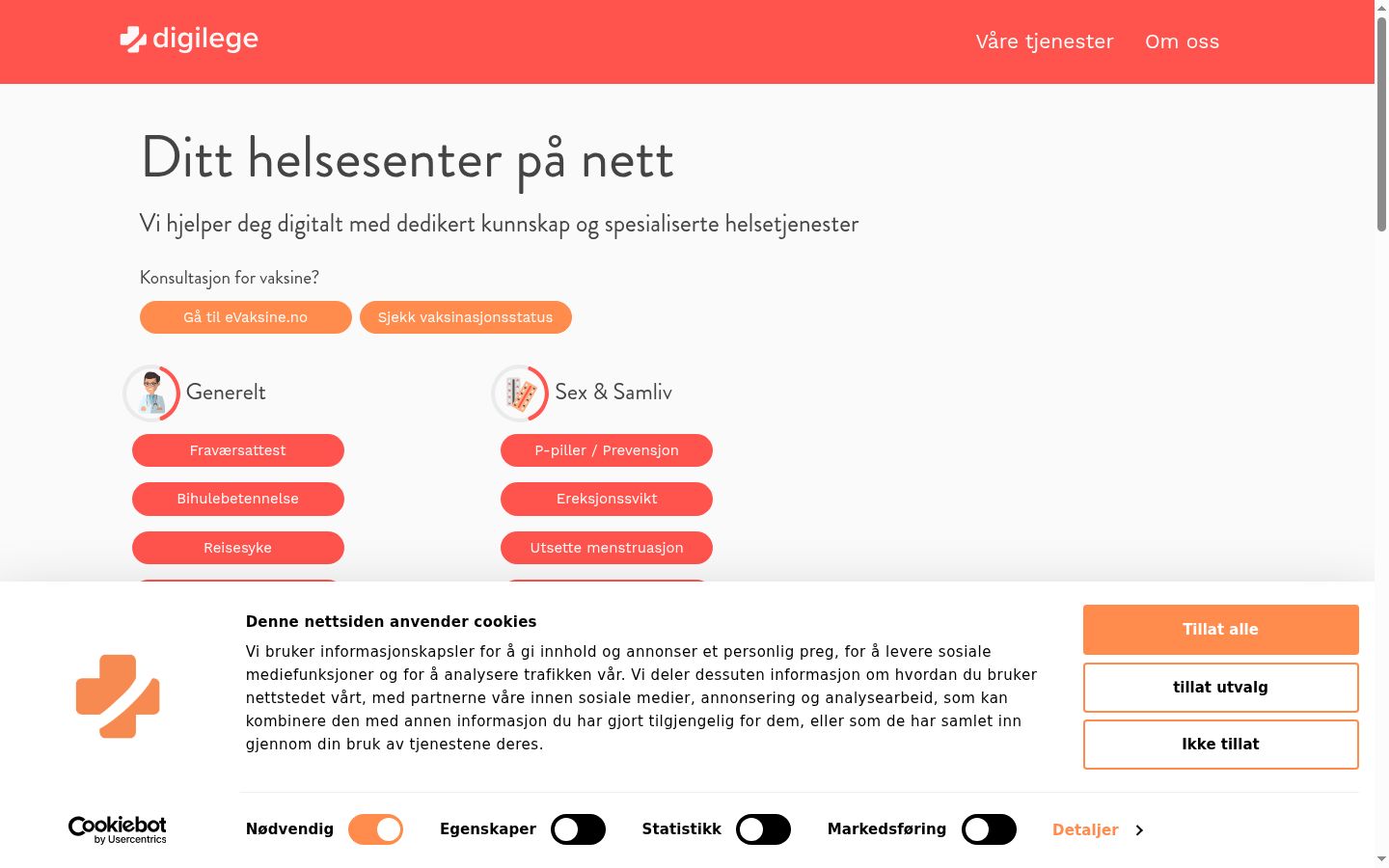 digilege

Våre tjenester Om oss

Ditt helsesenter på nett

Vi hjelper deg digitalt med dedikert kunnskap og spesialiserte helsetjenester

Konsultasjon for vaksine?

Gå til eVaksine.no Sjekk vaksinasjonsstatus

Generelt

Fraværsattest

Bihulebetennelse

Reisesyke

Sex & Samliv

P-piller / Prevensjon

Ereksjonssvikt

Utsette menstruasjon

Denne nettsiden anvender cookies

Vi bruker informasjonskapsler for å gi innhold og annonser et personlig preg, for å levere sosiale mediefunksjoner og for å analysere trafikken vår. Vi deler dessuten informasjon om hvordan du bruker nettstedet vårt, med partnerne våre innen sosiale medier, annonsering og analysearbeid, som kan kombinere den med annen informasjon du har gjort tilgjengelig for dem, eller som de har samlet inn gjennom din bruk av tjenestene deres.

Tillat alle

tillat utvalg

Ikke tillat

Cookiebot by Usercentrics

Nødvendig Egenskaper Statistikk Markedsføring Detaljer